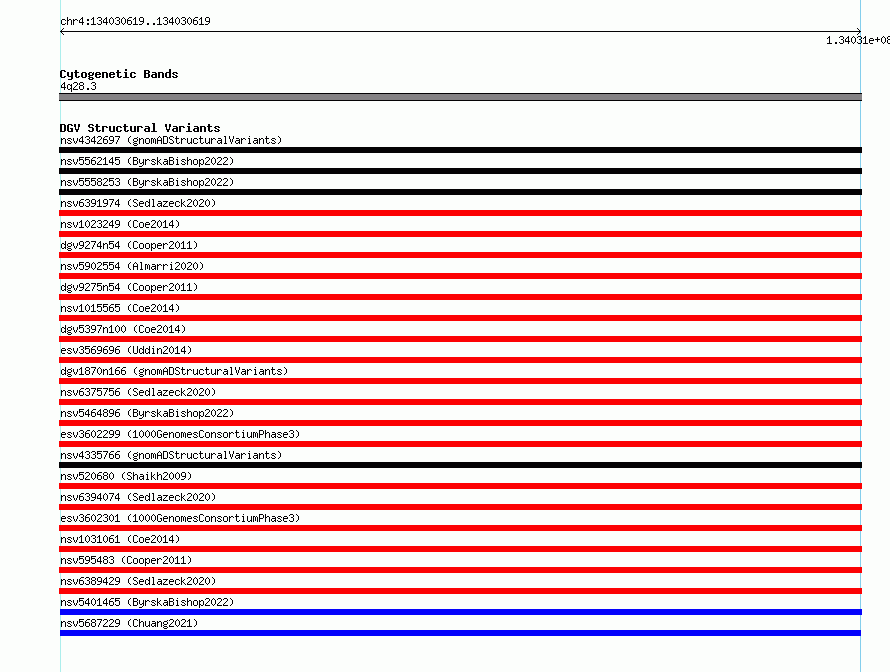 chr4:134030619..134030619

1.34031e+08

Cytogenetic Bands
4q28.3

DGV Structural Variants
nsv4342697 (gnomADStructuralVariants)
nsv5562145 (ByrskaBishop2022)
nsv5558253 (ByrskaBishop2022)
nsv6391974 (Sedlazeck2020)
nsv1023249 (Coe2014)
dgv9274n54 (Cooper2011)
nsv5902554 (Almarri2020)
dgv9275n54 (Cooper2011)
nsv1015565 (Coe2014)
dgv5397n100 (Coe2014)
esv3569696 (Uddin2014)
dgv1870n166 (gnomADStructuralVariants)
nsv6375756 (Sedlazeck2020)
nsv5464896 (ByrskaBishop2022)
esv3602299 (1000GenomesConsortiumPhase3)
nsv4335766 (gnomADStructuralVariants)
nsv520680 (Shaikh2009)
nsv6394074 (Sedlazeck2020)
esv3602301 (1000GenomesConsortiumPhase3)
nsv1031061 (Coe2014)
nsv595483 (Cooper2011)
nsv6389429 (Sedlazeck2020)
nsv5401465 (ByrskaBishop2022)
nsv5687229 (Chuang2021)